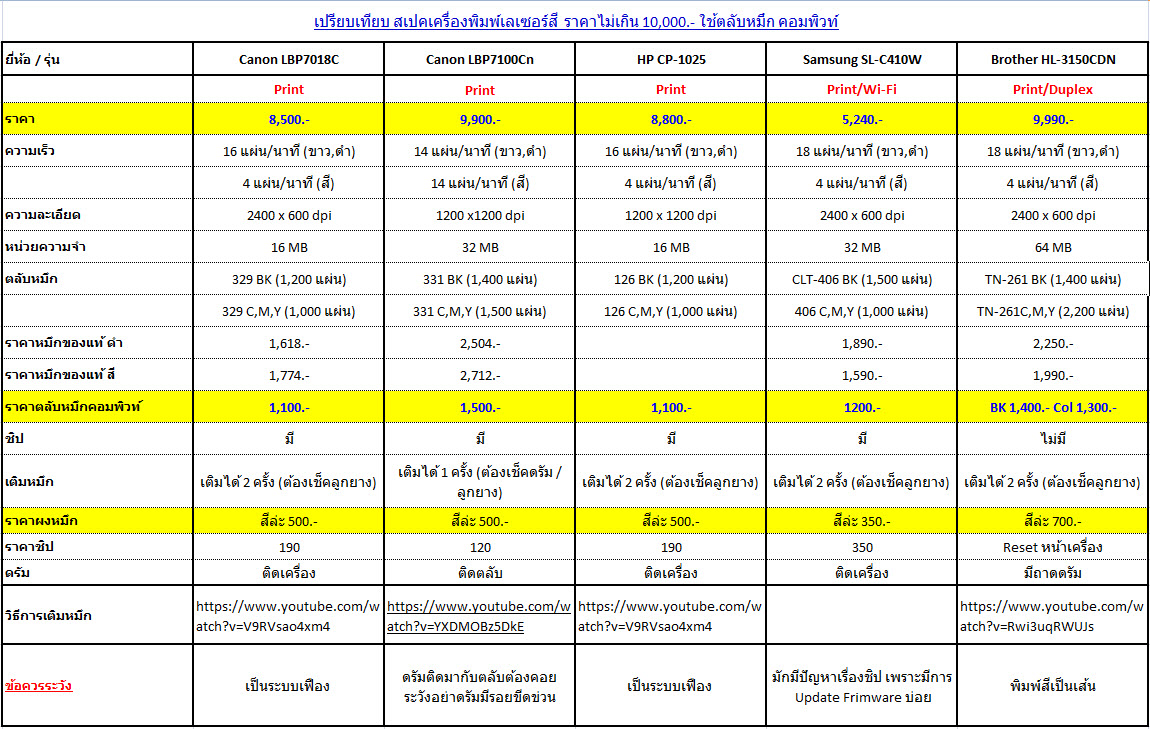 เปรียบเทียบ สเปคเครื่องพิมพ์เลเซอร์สี ราคาไม่เกิน 10,000.- ใช้ตลับหมึก คอมพิวท์

| ยี่ห้อ / รุ่น | Canon LBP7018C | Canon LBP7100Cn | HP CP-1025 | Samsung SL-C410W | Brother HL-3150CDN |
|---|---|---|---|---|---|
| | Print | Print | Print | Print/Wi-Fi | Print/Duplex |
| ราคา | 8,500.- | 9,900.- | 8,800.- | 5,240.- | 9,990.- |
| ความเร็ว | 16 แผ่น/นาที (ขาว,ดำ) | 14 แผ่น/นาที (ขาว,ดำ) | 16 แผ่น/นาที (ขาว,ดำ) | 18 แผ่น/นาที (ขาว,ดำ) | 18 แผ่น/นาที (ขาว,ดำ) |
| | 4 แผ่น/นาที (สี) | 14 แผ่น/นาที (สี) | 4 แผ่น/นาที (สี) | 4 แผ่น/นาที (สี) | 4 แผ่น/นาที (สี) |
| ความละเอียด | 2400 x 600 dpi | 1200 x1200 dpi | 1200 x 1200 dpi | 2400 x 600 dpi | 2400 x 600 dpi |
| หน่วยความจำ | 16 MB | 32 MB | 16 MB | 32 MB | 64 MB |
| ตลับหมึก | 329 BK (1,200 แผ่น) | 331 BK (1,400 แผ่น) | 126 BK (1,200 แผ่น) | CLT-406 BK (1,500 แผ่น) | TN-261 BK (1,400 แผ่น) |
| | 329 C,M,Y (1,000 แผ่น) | 331 C,M,Y (1,500 แผ่น) | 126 C,M,Y (1,000 แผ่น) | 406 C,M,Y (1,000 แผ่น) | TN-261C,M,Y (2,200 แผ่น) |
| ราคาหมึกของแท้ ดำ | 1,618.- | 2,504.- | | 1,890.- | 2,250.- |
| ราคาหมึกของแท้ สี | 1,774.- | 2,712.- | | 1,590.- | 1,990.- |
| ราคาตลับหมึกคอมพิวท์ | 1,100.- | 1,500.- | 1,100.- | 1200.- | BK 1,400.- Col 1,300.- |
| ชิป | มี | มี | มี | มี | ไม่มี |
| เติมหมึก | เติมได้ 2 ครั้ง (ต้องเช็คลูกยาง) | เติมได้ 1 ครั้ง (ต้องเช็คดรัม / ลูกยาง) | เติมได้ 2 ครั้ง (ต้องเช็คลูกยาง) | เติมได้ 2 ครั้ง (ต้องเช็คลูกยาง) | เติมได้ 2 ครั้ง (ต้องเช็คลูกยาง) |
| ราคาผงหมึก | สีละ 500.- | สีละ 500.- | สีละ 500.- | สีละ 350.- | สีละ 700.- |
| ราคาชิป | 190 | 120 | 190 | 350 | Reset หน้าเครื่อง |
| ดรัม | ติดเครื่อง | ติดตลับ | ติดเครื่อง | ติดเครื่อง | มีถาดดรัม |
| วิธีการเติมหมึก | https://www.youtube.com/watch?v=V9RVsao4xm4 | https://www.youtube.com/watch?v=YXDMOBz5DkE | https://www.youtube.com/watch?v=V9RVsao4xm4 | | https://www.youtube.com/watch?v=Rwi3uqRWUJs |
| ข้อควรระวัง | เป็นระบบเฟือง | ดรัมติดมากับตลับต้องคอยระวังอย่าดรัมมีรอยขีดข่วน | เป็นระบบเฟือง | มักมีปัญหาเรื่องชิป เพราะมีการ Update Frimware บ่อย | พิมพ์สีเป็นเส้น |